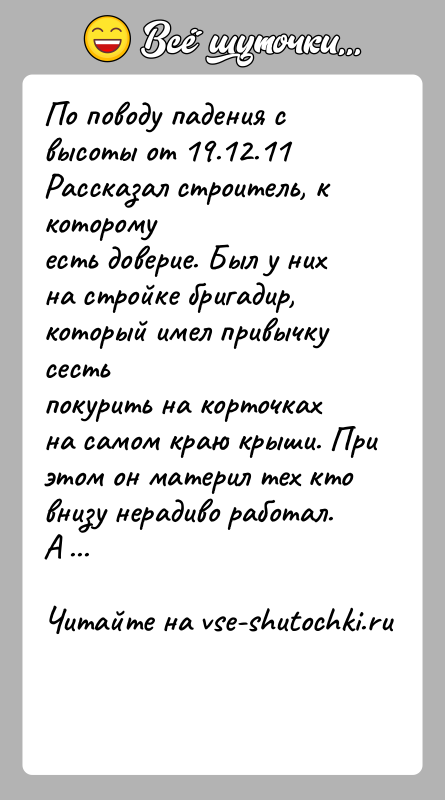 Всё шуточки...

По поводу падения с высоты от 19.12.11
Рассказал строитель, к которому
есть доверие. Был у них на стройке бригадир, который имел привычку сесть
покурить на корточках на самом краю крыши. При этом он материл тех кто внизу нерадиво работал.
А ...

Читайте на vse-shutochki.ru